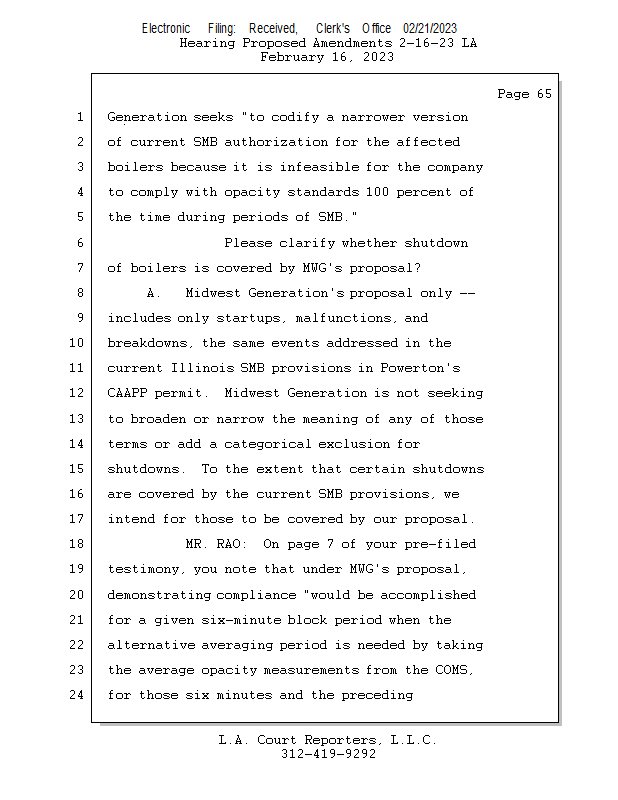 Electronic Filing: Received, Clerk's Office 02/21/2023
Hearing Proposed Amendments 2-16-23 LA
February 16, 2023

Page 65

1 Generation seeks "to codify a narrower version
2 of current SMB authorization for the affected
3 boilers because it is infeasible for the company
4 to comply with opacity standards 100 percent of
5 the time during periods of SMB."
6 Please clarify whether shutdown
7 of boilers is covered by MWG's proposal?
8 A. Midwest Generation's proposal only --
9 includes only startups, malfunctions, and
10 breakdowns, the same events addressed in the
11 current Illinois SMB provisions in Powerton's
12 CAAPP permit. Midwest Generation is not seeking
13 to broaden or narrow the meaning of any of those
14 terms or add a categorical exclusion for
15 shutdowns. To the extent that certain shutdowns
16 are covered by the current SMB provisions, we
17 intend for those to be covered by our proposal.
18 MR. RAO: On page 7 of your pre-filed
19 testimony, you note that under MWG's proposal,
20 demonstrating compliance "would be accomplished
21 for a given six-minute block period when the
22 alternative averaging period is needed by taking
23 the average opacity measurements from the COMS,
24 for those six minutes and the preceding

L.A. Court Reporters, L.L.C.
312-419-9292